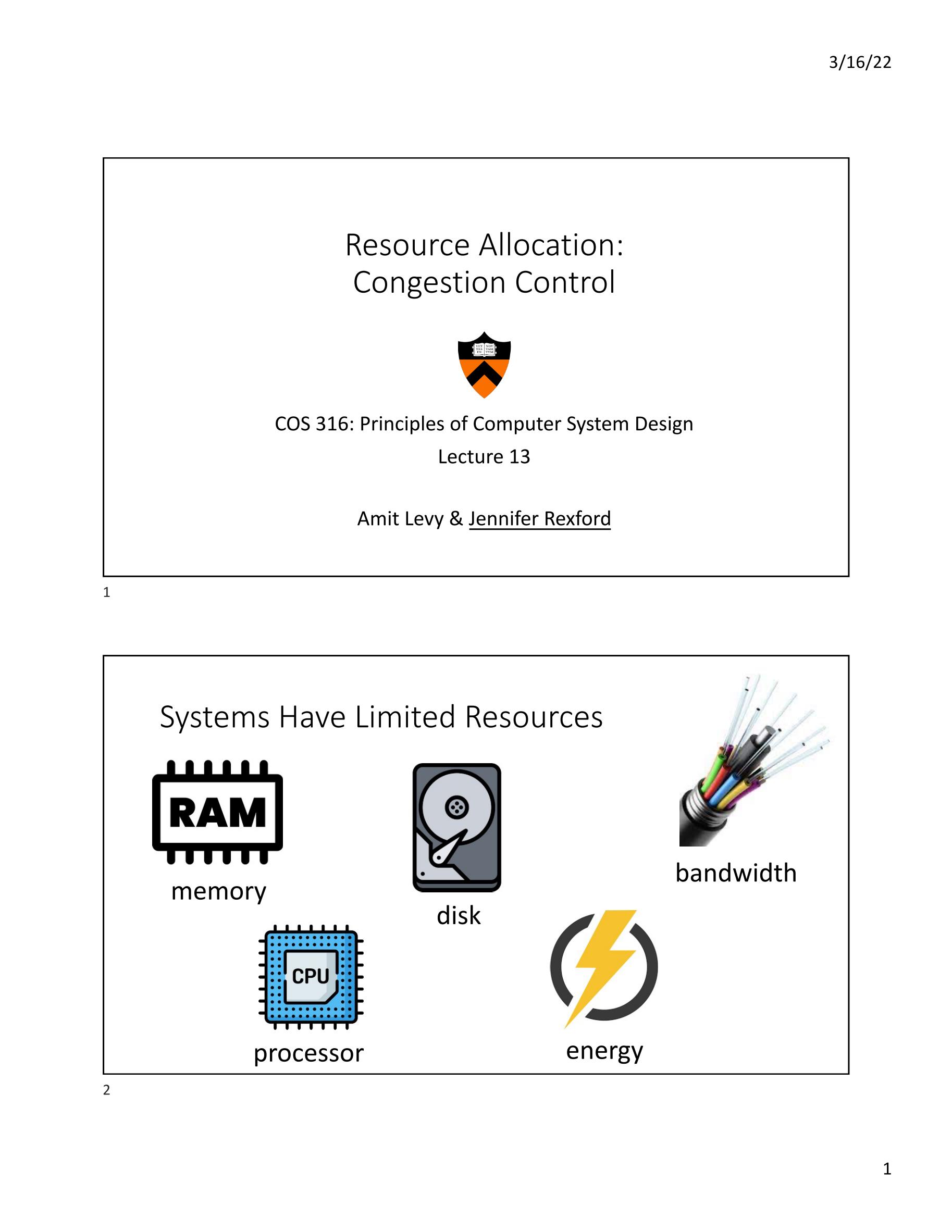 3/16/22

Resource Allocation:
Congestion Control

COS 316: Principles of Computer System Design
Lecture 13

Amit Levy & Jennifer Rexford

1

Systems Have Limited Resources

RAM

memory

disk

bandwidth

CPU

processor

energy

2

1